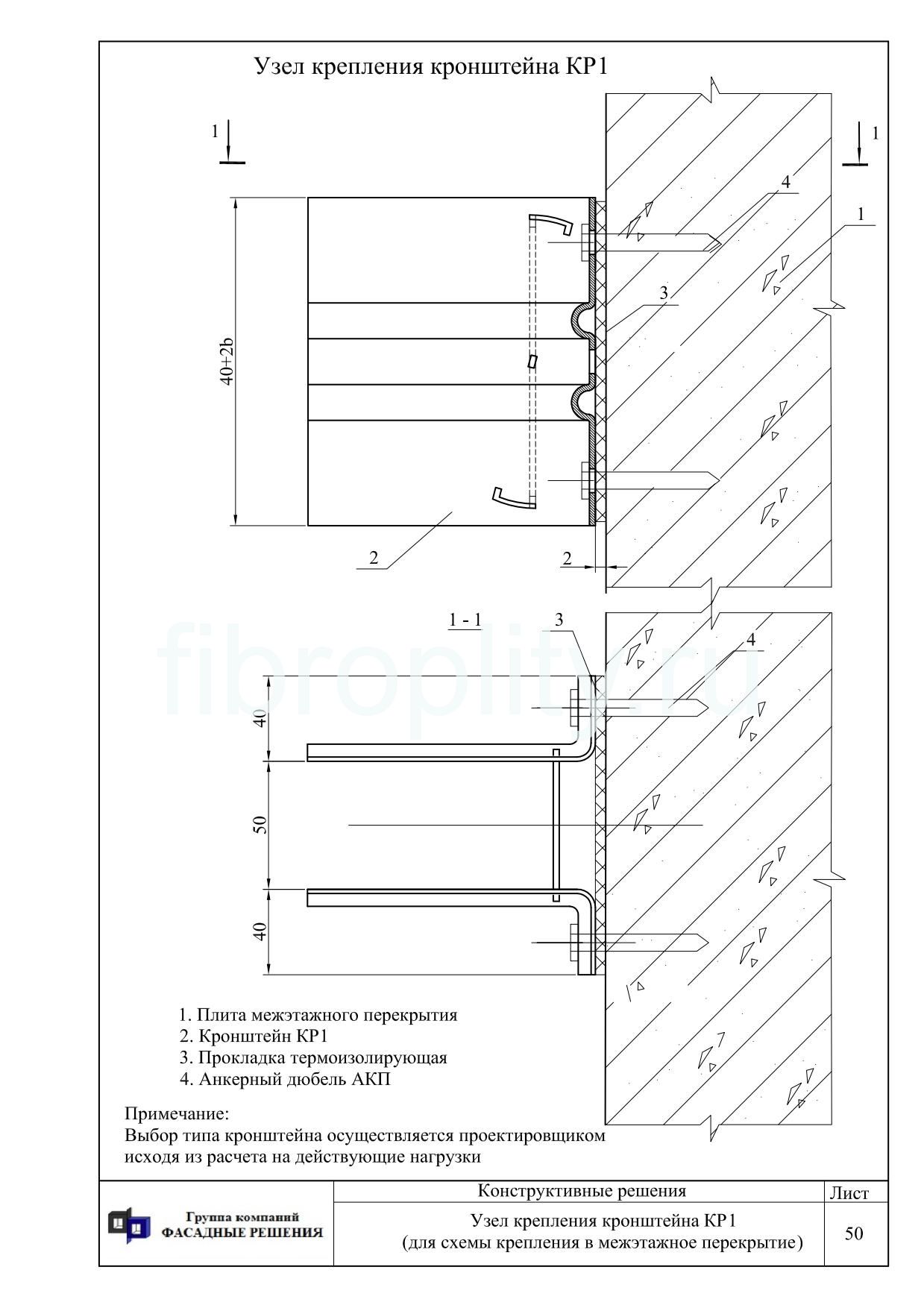 Узел крепления кронштейна КР1

1

1

4

1

3

40+2b

2

2

1 - 1

3

4

40

50

40

fibroplity.ru

1. Плита межэтажного перекрытия
2. Кронштейн КР1
3. Прокладка термоизолирующая
4. Анкерный дюбель АКП

Примечание:
Выбор типа кронштейна осуществляется проектировщиком исходя из расчета на действующие нагрузки

Группа компаний ФАСАДНЫЕ РЕШЕНИЯ

Конструктивные решения

Узел крепления кронштейна КР1 (для схемы крепления в межэтажное перекрытие)

Лист

50